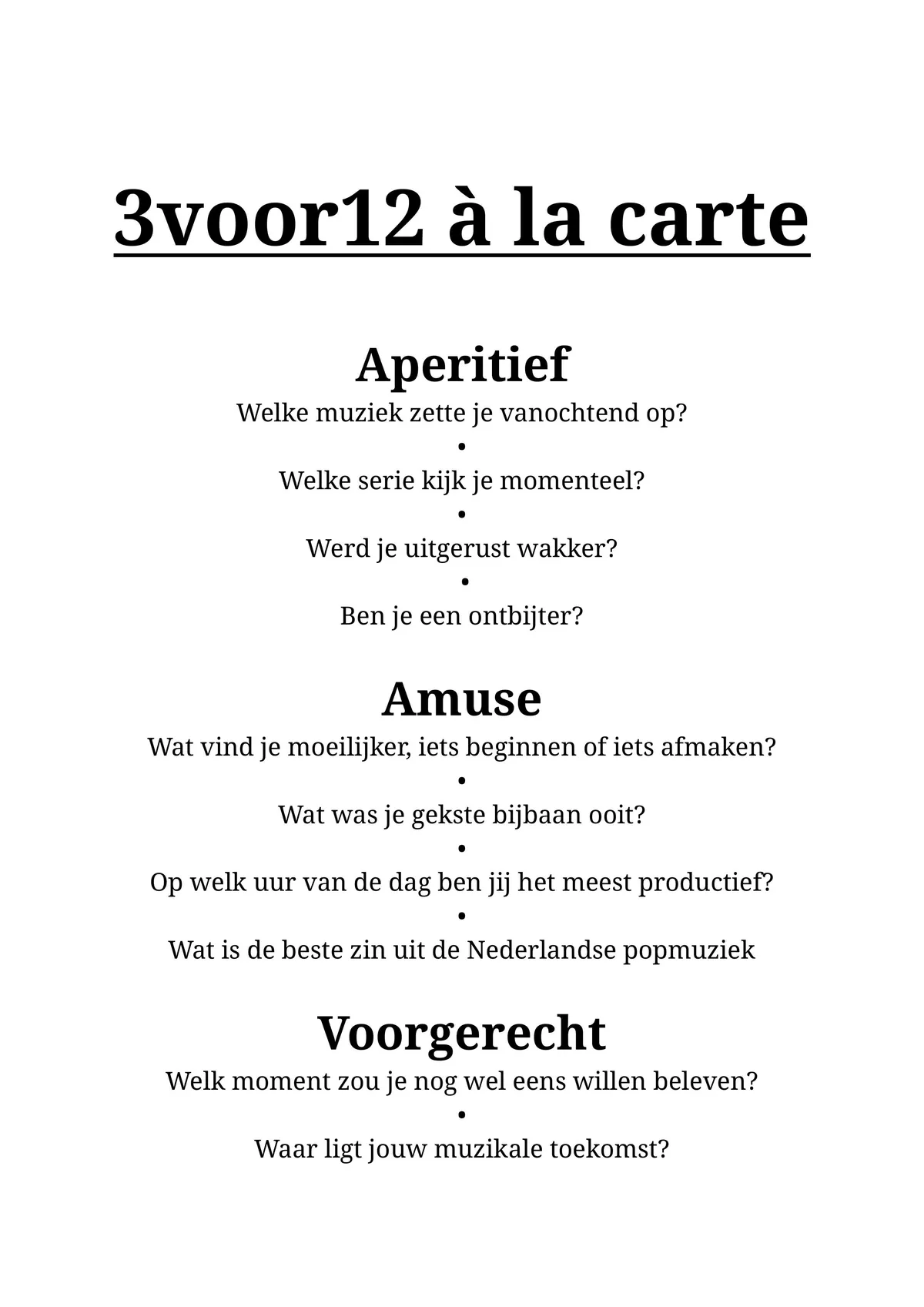 3voor12 à la carte

Aperitief

Welke muziek zette je vanochtend op?
•
Welke serie kijk je momenteel?
•
Werd je uitgerust wakker?
•
Ben je een ontbijter?

Amuse

Wat vind je moeilijker, iets beginnen of iets afmaken?
•
Wat was je gekste bijbaan ooit?
•
Op welk uur van de dag ben jij het meest productief?
•
Wat is de beste zin uit de Nederlandse popmuziek

Voorgerecht

Welk moment zou je nog wel eens willen beleven?
•
Waar ligt jouw muzikale toekomst?